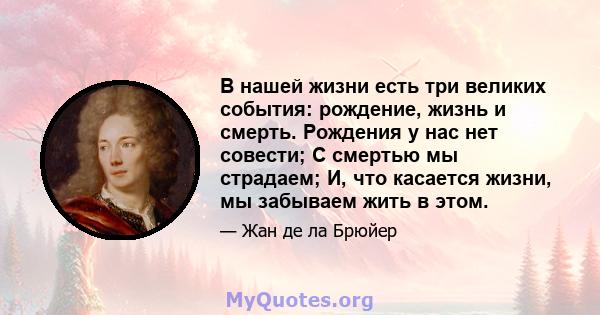 В нашей жизни есть три великих события: рождение, жизнь и смерть. Рождения у нас нет совести; С смертью мы страдаем; И, что касается жизни, мы забываем жить в этом.

— Жан де ла Брюйер

MyQuotes.org